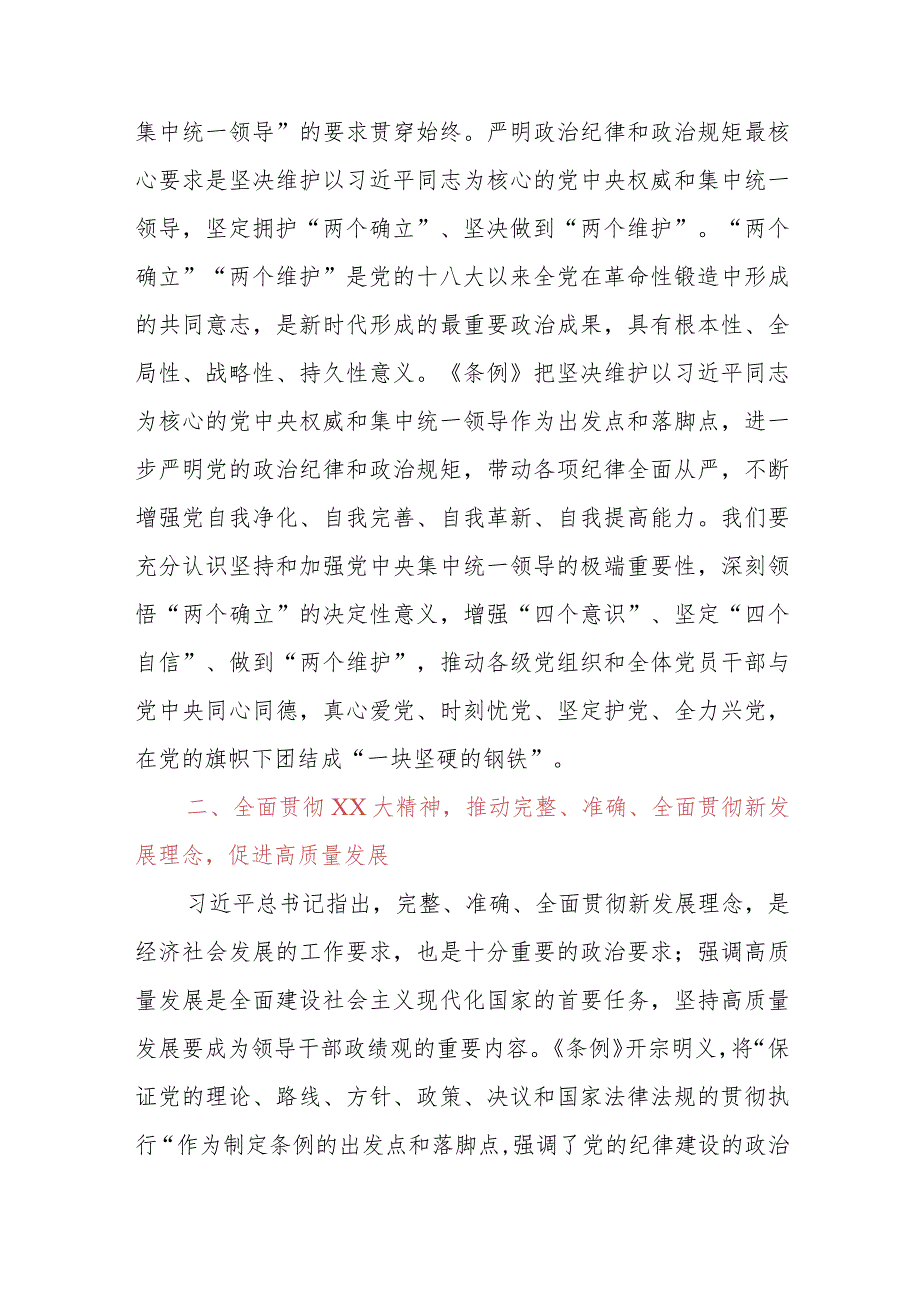 集中统一领导”的要求贯穿始终。严明政治纪律和政治规矩最核心要求是坚决维护以习近平同志为核心的党中央权威和集中统一领导，坚定拥护“两个确立”、坚决做到“两个维护”。“两个确立”“两个维护”是党的十八大以来全党在革命性锻造中形成的共同意志，是新时代形成的最重要政治成果，具有根本性、全局性、战略性、持久性意义。《条例》把坚决维护以习近平同志为核心的党中央权威和集中统一领导作为出发点和落脚点，进一步严明党的政治纪律和政治规矩，带动各项纪律全面从严，不断增强党自我净化、自我完善、自我革新、自我提高能力。我们要充分认识坚持和加强党中央集中统一领导的极端重要性，深刻领悟“两个确立”的决定性意义，增强“四个意识”、坚定“四个自信”、做到“两个维护”，推动各级党组织和全体党员干部与党中央同心同德，真心爱党、时刻忧党、坚定护党、全力兴党，在党的旗帜下团结成“一块坚硬的钢铁”。

二、全面贯彻XX大精神，推动完整、准确、全面贯彻新发展理念，促进高质量发展

习近平总书记指出，完整、准确、全面贯彻新发展理念，是经济社会发展的工作要求，也是十分重要的政治要求；强调高质量发展是全面建设社会主义现代化国家的首要任务，坚持高质量发展要成为领导干部政绩观的重要内容。《条例》开宗明义，将“保证党的理论、路线、方针、政策、决议和国家法律法规的贯彻执行“作为制定条例的出发点和落脚点,强调了党的纪律建设的政治